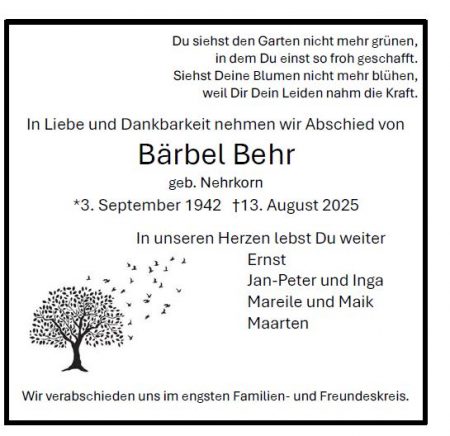 Du siehst den Garten nicht mehr grünen,
in dem Du einst so froh geschafft.
Siehst Deine Blumen nicht mehr blühen,
weil Dir Dein Leiden nahm die Kraft.

In Liebe und Dankbarkeit nehmen wir Abschied von

Bärbel Behr

geb. Nehrkorn

*3. September 1942 †13. August 2025

In unseren Herzen lebst Du weiter

Ernst
Jan-Peter und Inga
Mareile und Maik
Maarten

Wir verabschieden uns im engsten Familien- und Freundeskreis.